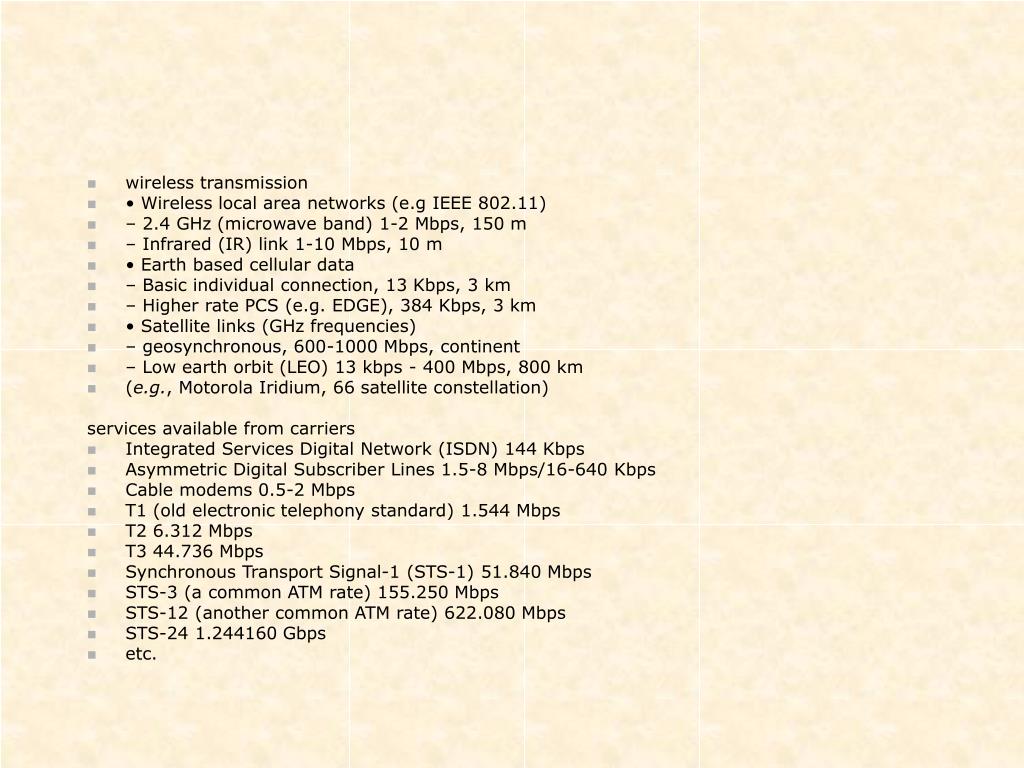 wireless transmission
• Wireless local area networks (e.g IEEE 802.11)
– 2.4 GHz (microwave band) 1-2 Mbps, 150 m
– Infrared (IR) link 1-10 Mbps, 10 m
• Earth based cellular data
– Basic individual connection, 13 Kbps, 3 km
– Higher rate PCS (e.g. EDGE), 384 Kbps, 3 km
• Satellite links (GHz frequencies)
– geosynchronous, 600-1000 Mbps, continent
– Low earth orbit (LEO) 13 kbps - 400 Mbps, 800 km
(e.g., Motorola Iridium, 66 satellite constellation)

services available from carriers
Integrated Services Digital Network (ISDN) 144 Kbps
Asymmetric Digital Subscriber Lines 1.5-8 Mbps/16-640 Kbps
Cable modems 0.5-2 Mbps
T1 (old electronic telephony standard) 1.544 Mbps
T2 6.312 Mbps
T3 44.736 Mbps
Synchronous Transport Signal-1 (STS-1) 51.840 Mbps
STS-3 (a common ATM rate) 155.250 Mbps
STS-12 (another common ATM rate) 622.080 Mbps
STS-24 1.244160 Gbps
etc.